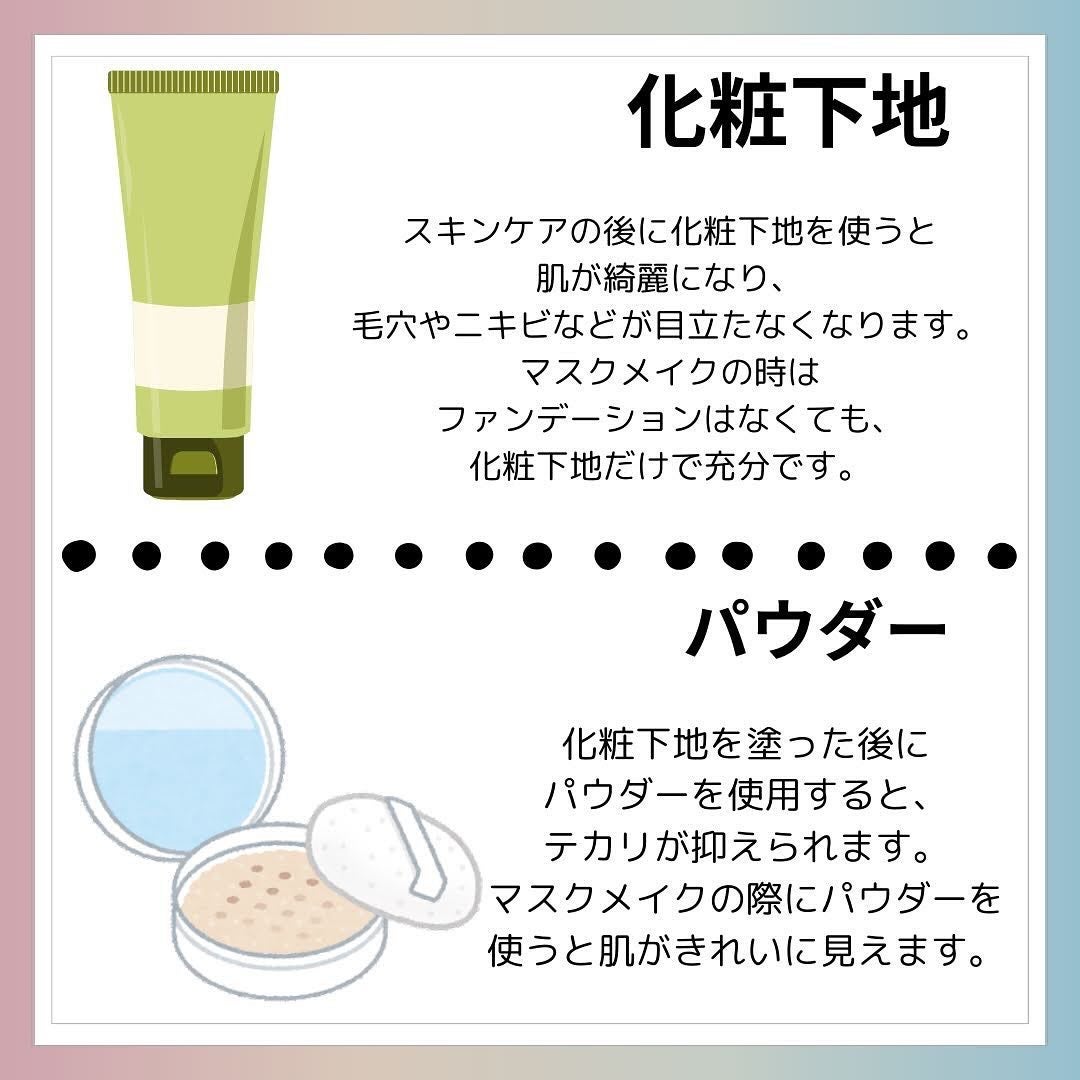 化粧下地

スキンケアの後に化粧下地を使うと
肌が綺麗になり、
毛穴やニキビなどが目立たなくなります。
マスクメイクの時は
ファンデーションはなくても、
化粧下地だけで充分です。

パウダー

化粧下地を塗った後に
パウダーを使用すると、
テカリが抑えられます。
マスクメイクの際にパウダーを
使うと肌がきれいに見えます。